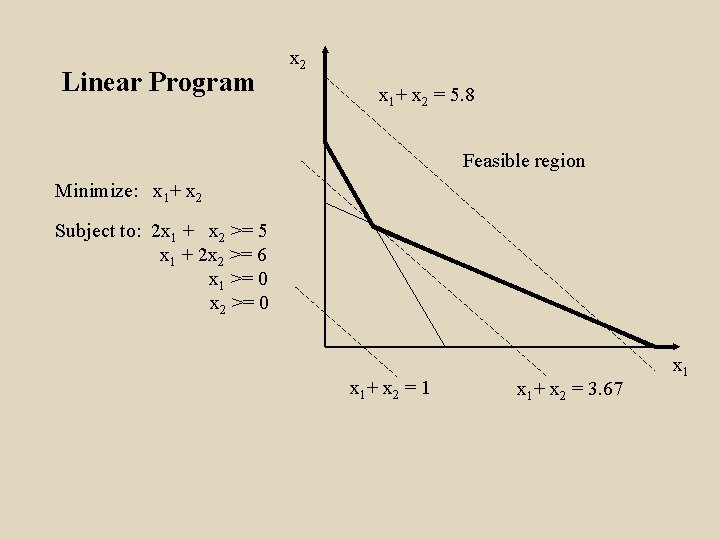 Linear Program

Minimize: $x_1 + x_2$

Subject to: $2x_1 + x_2 >= 5$
$x_1 + 2x_2 >= 6$
$x_1 >= 0$
$x_2 >= 0$

$x_2$

$x_1 + x_2 = 5.8$

Feasible region

$x_1$

$x_1 + x_2 = 1$

$x_1 + x_2 = 3.67$